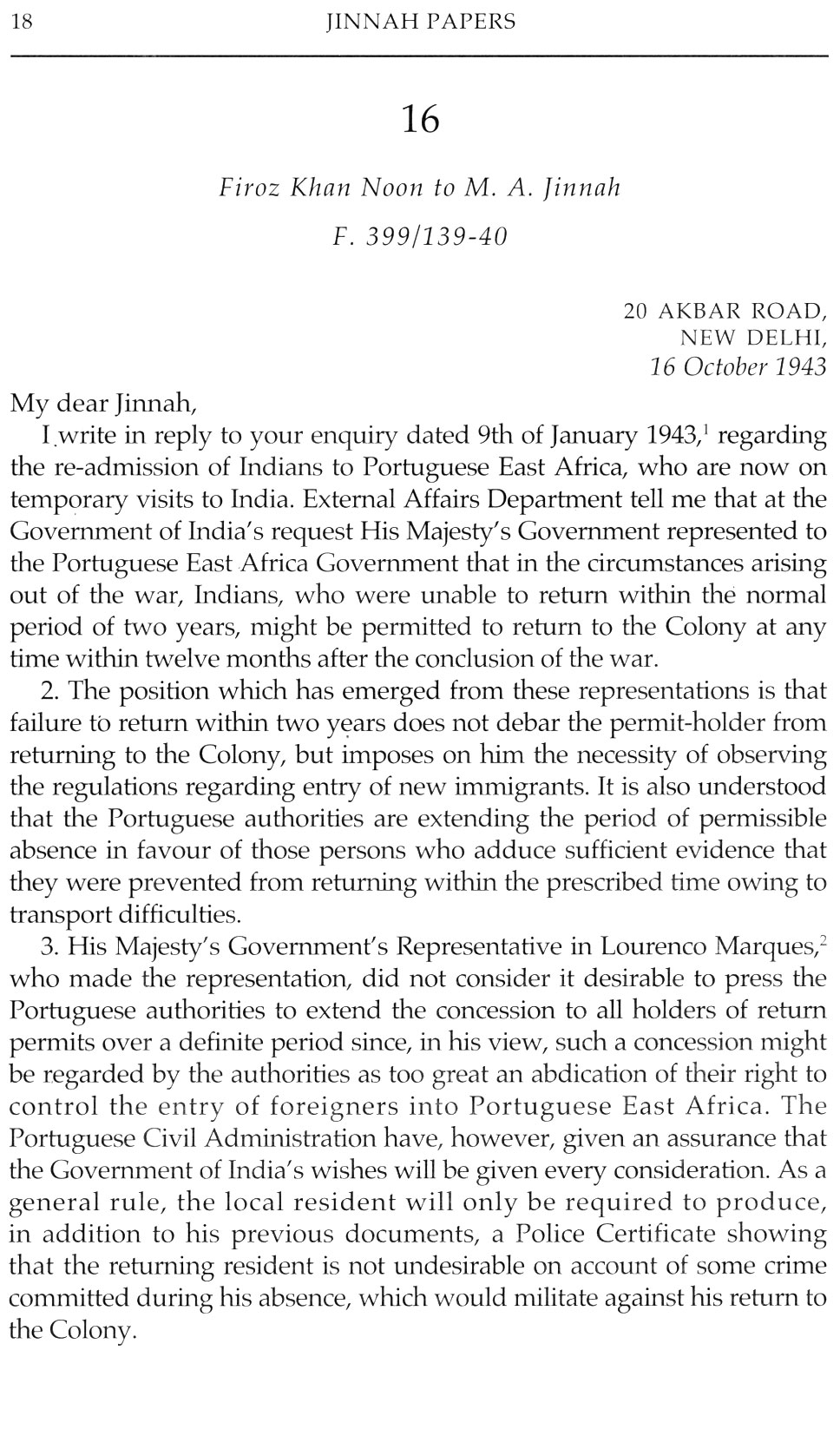 18 JINNAH PAPERS

16

Firoz Khan Noon to M. A. Jinnah

F. 399/139-40

20 AKBAR ROAD,
NEW DELHI,
16 October 1943

My dear Jinnah,

I write in reply to your enquiry dated 9th of January 1943,$^1$ regarding the re-admission of Indians to Portuguese East Africa, who are now on temporary visits to India. External Affairs Department tell me that at the Government of India's request His Majesty's Government represented to the Portuguese East Africa Government that in the circumstances arising out of the war, Indians, who were unable to return within the normal period of two years, might be permitted to return to the Colony at any time within twelve months after the conclusion of the war.

2. The position which has emerged from these representations is that failure to return within two years does not debar the permit-holder from returning to the Colony, but imposes on him the necessity of observing the regulations regarding entry of new immigrants. It is also understood that the Portuguese authorities are extending the period of permissible absence in favour of those persons who adduce sufficient evidence that they were prevented from returning within the prescribed time owing to transport difficulties.

3. His Majesty's Government's Representative in Lourenco Marques,$^2$ who made the representation, did not consider it desirable to press the Portuguese authorities to extend the concession to all holders of return permits over a definite period since, in his view, such a concession might be regarded by the authorities as too great an abdication of their right to control the entry of foreigners into Portuguese East Africa. The Portuguese Civil Administration have, however, given an assurance that the Government of India's wishes will be given every consideration. As a general rule, the local resident will only be required to produce, in addition to his previous documents, a Police Certificate showing that the returning resident is not undesirable on account of some crime committed during his absence, which would militate against his return to the Colony.